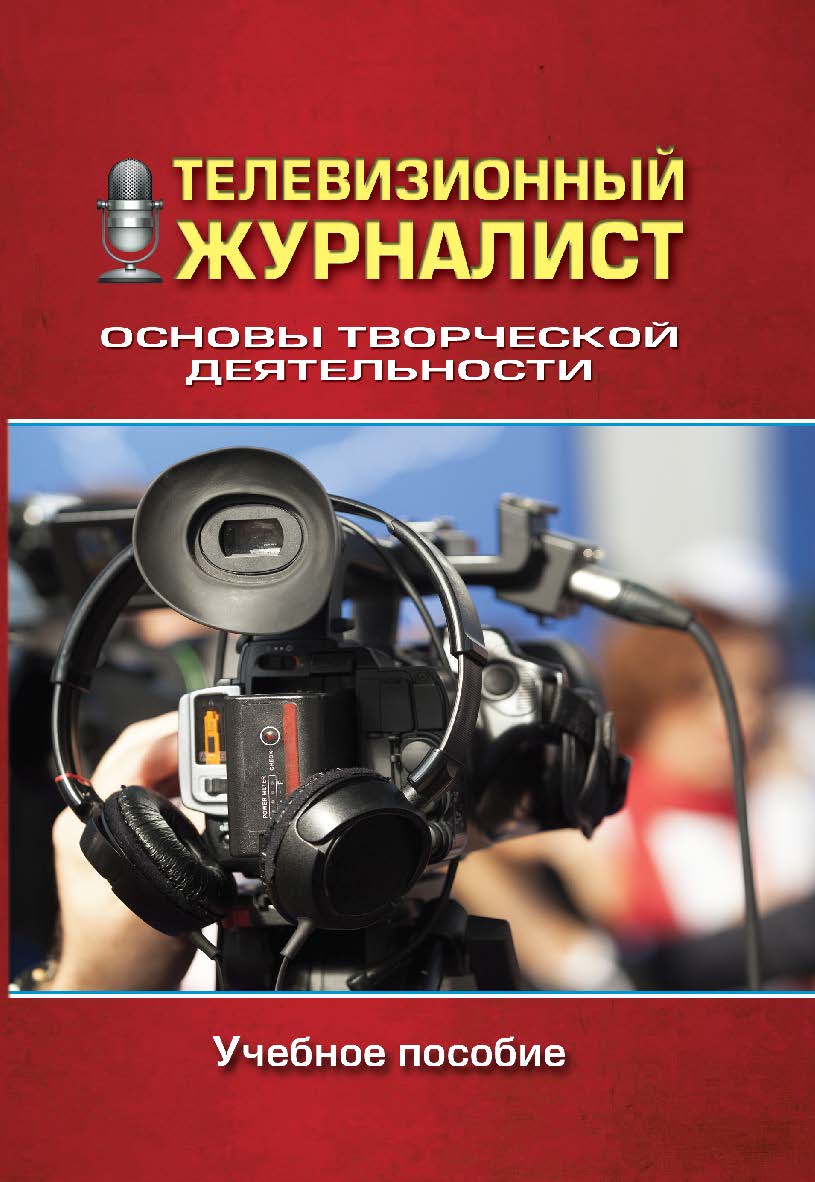 ТЕЛЕВИЗИОННЫЙ ЖУРНАЛИСТ

ОСНОВЫ ТВОРЧЕСКОЙ ДЕЯТЕЛЬНОСТИ

POWER METER CHECK

Учебное пособие